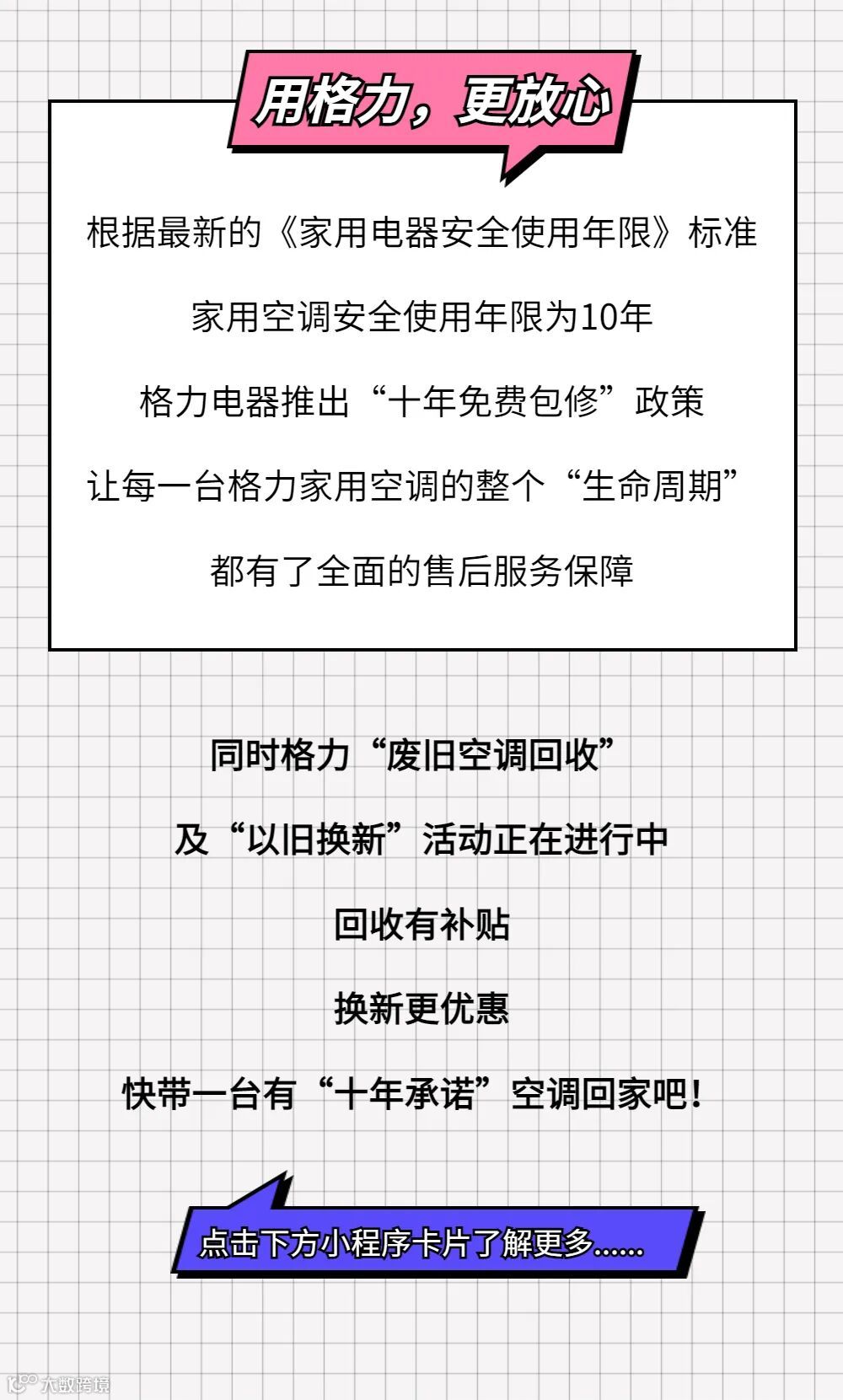 用格力，更放心

根据最新的《家用电器安全使用年限》标准

家用空调安全使用年限为10年

格力电器推出“十年免费包修”政策

让每一台格力家用空调的整个“生命周期”

都有了全面的售后服务保障

同时格力“废旧空调回收”

及“以旧换新”活动正在进行中

回收有补贴

换新更优惠

快带一台有“十年承诺”空调回家吧！

点击下方小程序卡片了解更多……

大数跨境